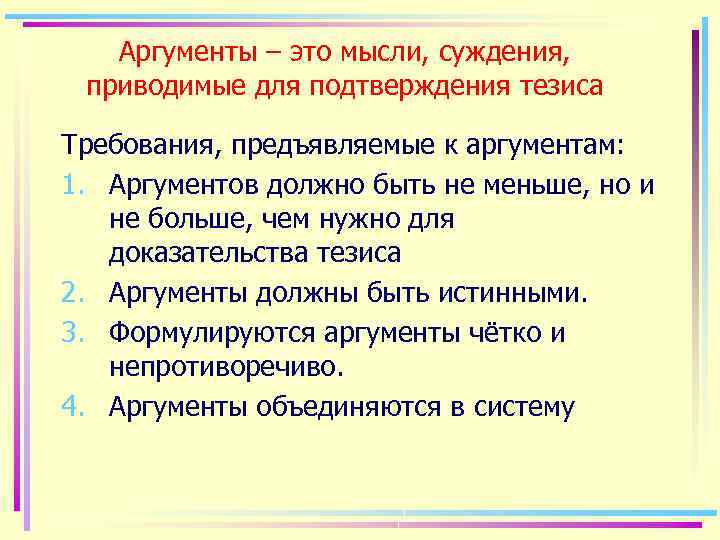 Аргументы – это мысли, суждения, приводимые для подтверждения тезиса

Требования, предъявляемые к аргументам:

1. Аргументов должно быть не меньше, но и не больше, чем нужно для доказательства тезиса
2. Аргументы должны быть истинными.
3. Формулируются аргументы чётко и непротиворечиво.
4. Аргументы объединяются в систему